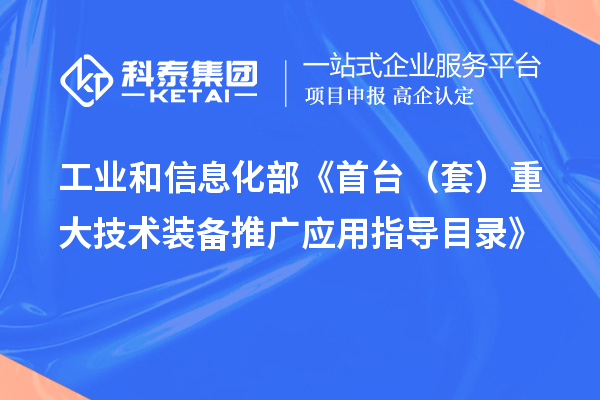 科泰集团
KETAI
一站式企业服务平台
项目申报 高企认定

工业和信息化部《首台（套）重大技术装备推广应用指导目录》